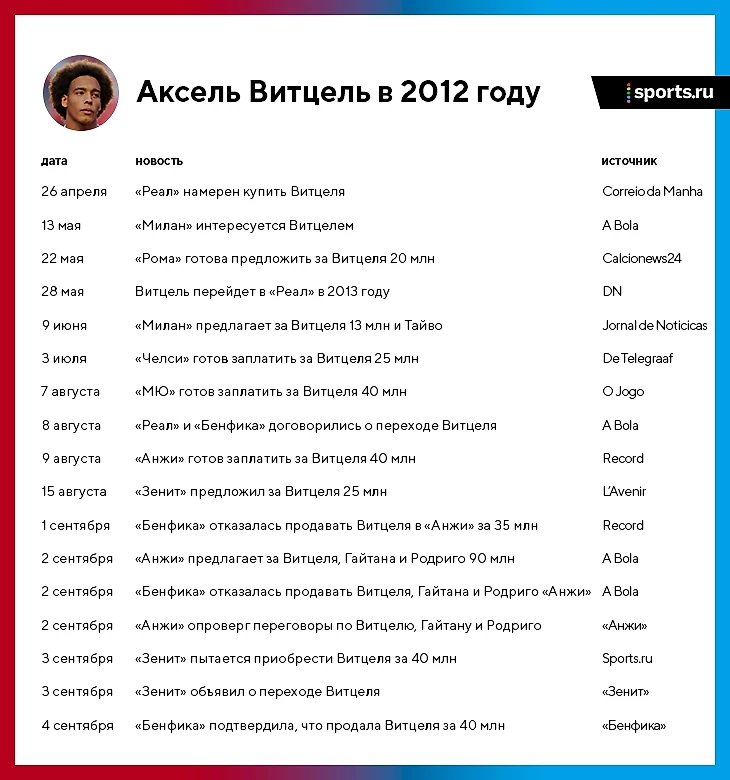 Аксель Витцель в 2012 году

sports.ru

| дата | новость | источник |
|---|---|---|
| 26 апреля | «Реал» намерен купить Витцеля | Correio da Manha |
| 13 мая | «Милан» интересуется Витцелем | A Bola |
| 22 мая | «Рома» готова предложить за Витцеля 20 млн | Calcionews24 |
| 28 мая | Витцель перейдет в «Реал» в 2013 году | DN |
| 9 июня | «Милан» предлагает за Витцеля 13 млн и Тайво | Jornal de Noticicas |
| 3 июля | «Челси» готов заплатить за Витцеля 25 млн | De Telegraaf |
| 7 августа | «МЮ» готов заплатить за Витцеля 40 млн | O Jogo |
| 8 августа | «Реал» и «Бенфика» договорились о переходе Витцеля | A Bola |
| 9 августа | «Анжи» готов заплатить за Витцеля 40 млн | Record |
| 15 августа | «Зенит» предложил за Витцеля 25 млн | L'Avenir |
| 1 сентября | «Бенфика» отказалась продавать Витцеля в «Анжи» за 35 млн | Record |
| 2 сентября | «Анжи» предлагает за Витцеля, Гайтана и Родриго 90 млн | A Bola |
| 2 сентября | «Бенфика» отказалась продавать Витцеля, Гайтана и Родриго «Анжи» | A Bola |
| 2 сентября | «Анжи» опроверг переговоры по Витцелю, Гайтану и Родриго | «Анжи» |
| 3 сентября | «Зенит» пытается приобрести Витцеля за 40 млн | Sports.ru |
| 3 сентября | «Зенит» объявил о переходе Витцеля | «Зенит» |
| 4 сентября | «Бенфика» подтвердила, что продала Витцеля за 40 млн | «Бенфика» |